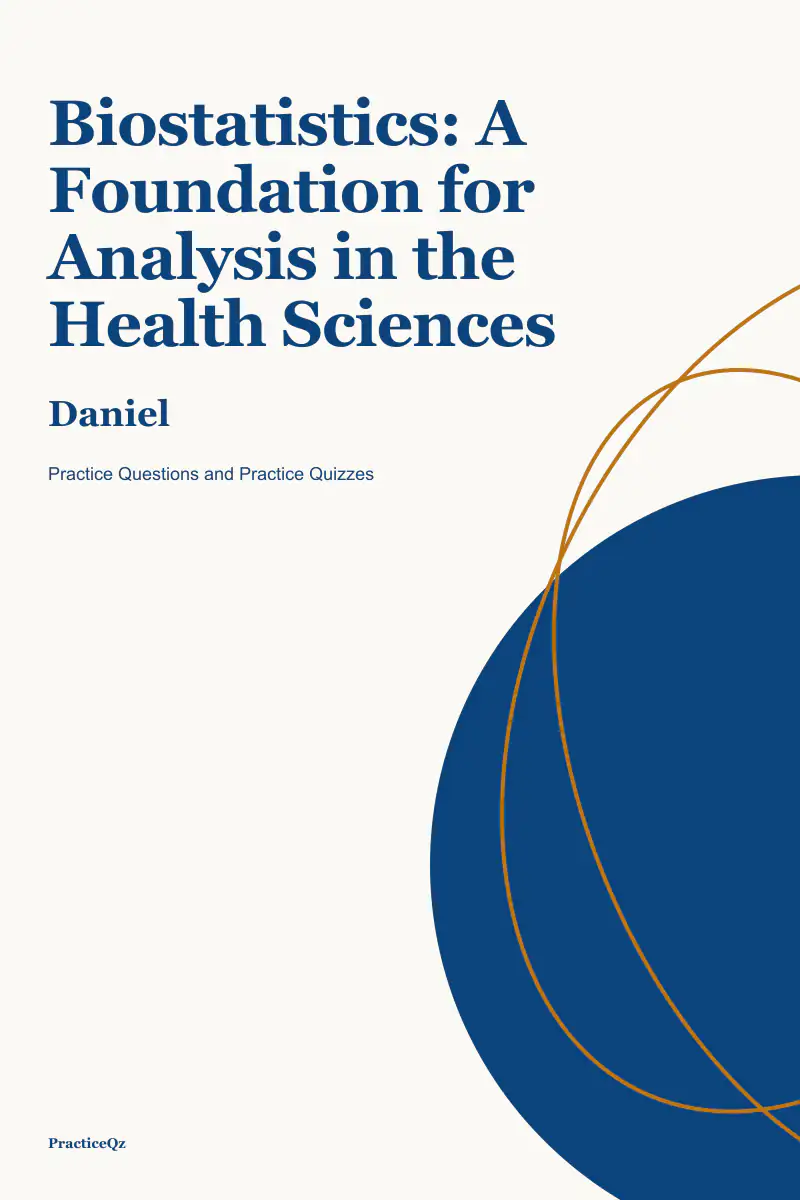 Biostatistics: A Foundation for Analysis in the Health Sciences

Daniel

Practice Questions and Practice Quizzes

PracticeQz